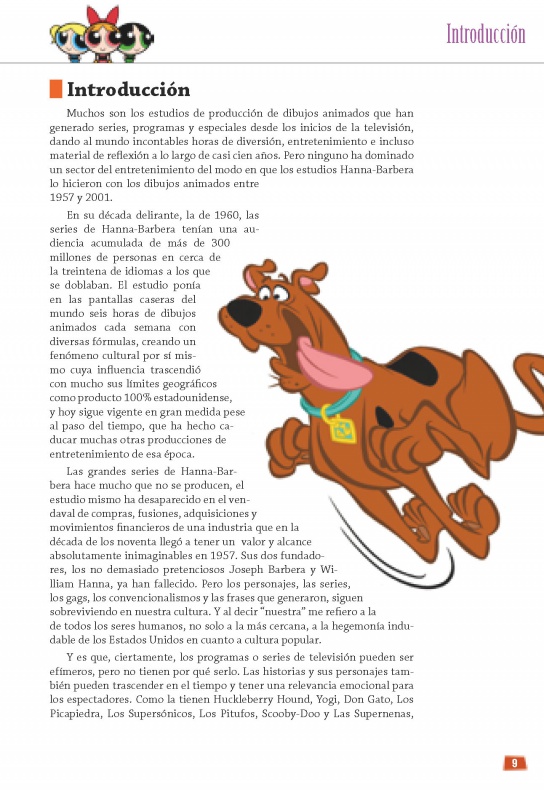 Introducción

Introducción

Muchos son los estudios de producción de dibujos animados que han generado series, programas y especiales desde los inicios de la televisión, dando al mundo incontables horas de diversión, entretenimiento e incluso material de reflexión a lo largo de casi cien años. Pero ninguno ha dominado un sector del entretenimiento del modo en que los estudios Hanna-Barbera lo hicieron con los dibujos animados entre 1957 y 2001.

En su década delirante, la de 1960, las series de Hanna-Barbera tenían una audiencia acumulada de más de 300 millones de personas en cerca de la treintena de idiomas a los que se doblaban. El estudio ponía en las pantallas caseras del mundo seis horas de dibujos animados cada semana con diversas fórmulas, creando un fenómeno cultural por sí mismo cuya influencia trascendió con mucho sus límites geográficos como producto 100% estadounidense, y hoy sigue vigente en gran medida pese al paso del tiempo, que ha hecho caducar muchas otras producciones de entretenimiento de esa época.

Las grandes series de Hanna-Barbera hace mucho que no se producen, el estudio mismo ha desaparecido en el vendaval de compras, fusiones, adquisiciones y movimientos financieros de una industria que en la década de los noventa llegó a tener un valor y alcance absolutamente inimaginables en 1957. Sus dos fundadores, los no demasiado pretenciosos Joseph Barbera y William Hanna, ya han fallecido. Pero los personajes, las series, los gags, los convencionalismos y las frases que generaron, siguen sobreviviendo en nuestra cultura. Y al decir "nuestra" me refiero a la de todos los seres humanos, no solo a la más cercana, a la hegemonía indudable de los Estados Unidos en cuanto a cultura popular.

Y es que, ciertamente, los programas o series de televisión pueden ser efímeros, pero no tienen por qué serlo. Las historias y sus personajes también pueden trascender en el tiempo y tener una relevancia emocional para los espectadores. Como la tienen Huckleberry Hound, Yogi, Don Gato, Los Picapiedra, Los Supersónicos, Los Pitufos, Scooby-Doo y Las Supernenas,

9